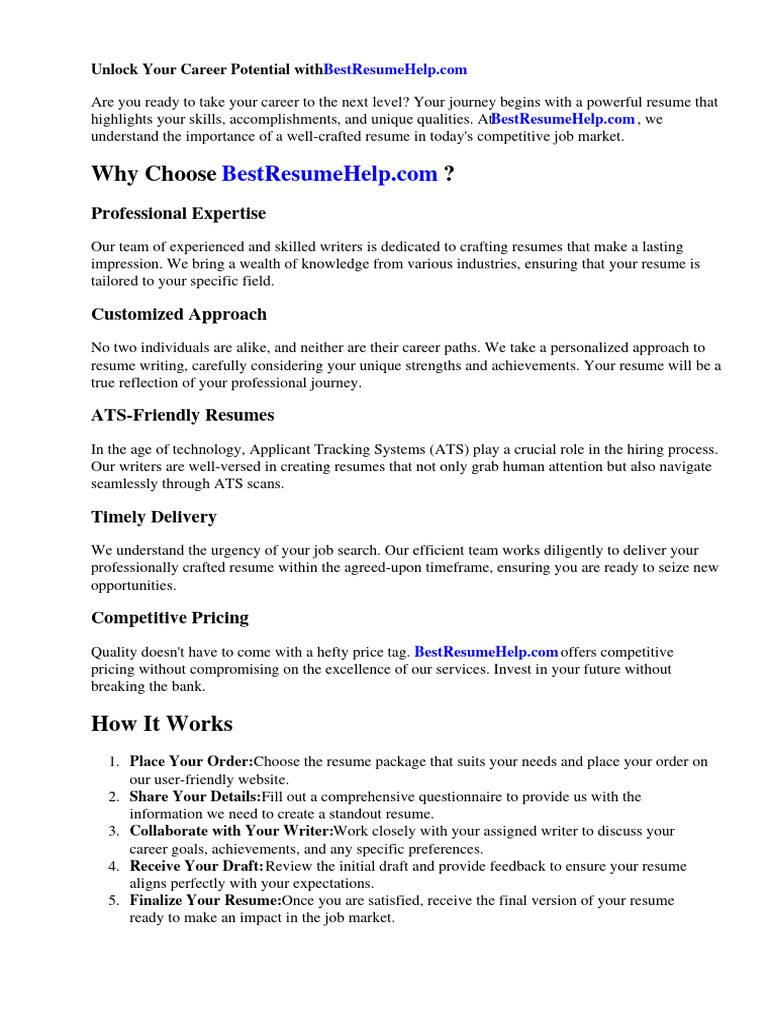 Unlock Your Career Potential withBestResumeHelp.com

Are you ready to take your career to the next level? Your journey begins with a powerful resume that highlights your skills, accomplishments, and unique qualities. AtBestResumeHelp.com , we understand the importance of a well-crafted resume in today's competitive job market.

Why Choose BestResumeHelp.com ?

Professional Expertise

Our team of experienced and skilled writers is dedicated to crafting resumes that make a lasting impression. We bring a wealth of knowledge from various industries, ensuring that your resume is tailored to your specific field.

Customized Approach

No two individuals are alike, and neither are their career paths. We take a personalized approach to resume writing, carefully considering your unique strengths and achievements. Your resume will be a true reflection of your professional journey.

ATS-Friendly Resumes

In the age of technology, Applicant Tracking Systems (ATS) play a crucial role in the hiring process. Our writers are well-versed in creating resumes that not only grab human attention but also navigate seamlessly through ATS scans.

Timely Delivery

We understand the urgency of your job search. Our efficient team works diligently to deliver your professionally crafted resume within the agreed-upon timeframe, ensuring you are ready to seize new opportunities.

Competitive Pricing

Quality doesn't have to come with a hefty price tag. BestResumeHelp.com offers competitive pricing without compromising on the excellence of our services. Invest in your future without breaking the bank.

How It Works

1. Place Your Order:Choose the resume package that suits your needs and place your order on our user-friendly website.
2. Share Your Details:Fill out a comprehensive questionnaire to provide us with the information we need to create a standout resume.
3. Collaborate with Your Writer:Work closely with your assigned writer to discuss your career goals, achievements, and any specific preferences.
4. Receive Your Draft:Review the initial draft and provide feedback to ensure your resume aligns perfectly with your expectations.
5. Finalize Your Resume:Once you are satisfied, receive the final version of your resume ready to make an impact in the job market.